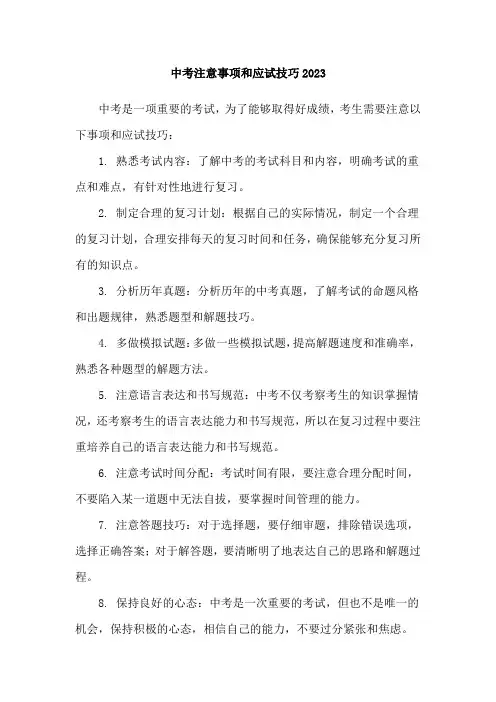 中考注意事项和应试技巧2023

中考是一项重要的考试，为了能够取得好成绩，考生需要注意以下事项和应试技巧：

1. 熟悉考试内容：了解中考的考试科目和内容，明确考试的重点和难点，有针对性地进行复习。

2. 制定合理的复习计划：根据自己的实际情况，制定一个合理的复习计划，合理安排每天的复习时间和任务，确保能够充分复习所有的知识点。

3. 分析历年真题：分析历年的中考真题，了解考试的命题风格和出题规律，熟悉题型和解题技巧。

4. 多做模拟试题：多做一些模拟试题，提高解题速度和准确率，熟悉各种题型的解题方法。

5. 注意语言表达和书写规范：中考不仅考察考生的知识掌握情况，还考察考生的语言表达能力和书写规范，所以在复习过程中要注重培养自己的语言表达能力和书写规范。

6. 注意考试时间分配：考试时间有限，要注意合理分配时间，不要陷入某一道题中无法自拔，要掌握时间管理的能力。

7. 注意答题技巧：对于选择题，要仔细审题，排除错误选项，选择正确答案；对于解答题，要清晰明了地表达自己的思路和解题过程。

8. 保持良好的心态：中考是一次重要的考试，但也不是唯一的机会，保持积极的心态，相信自己的能力，不要过分紧张和焦虑。